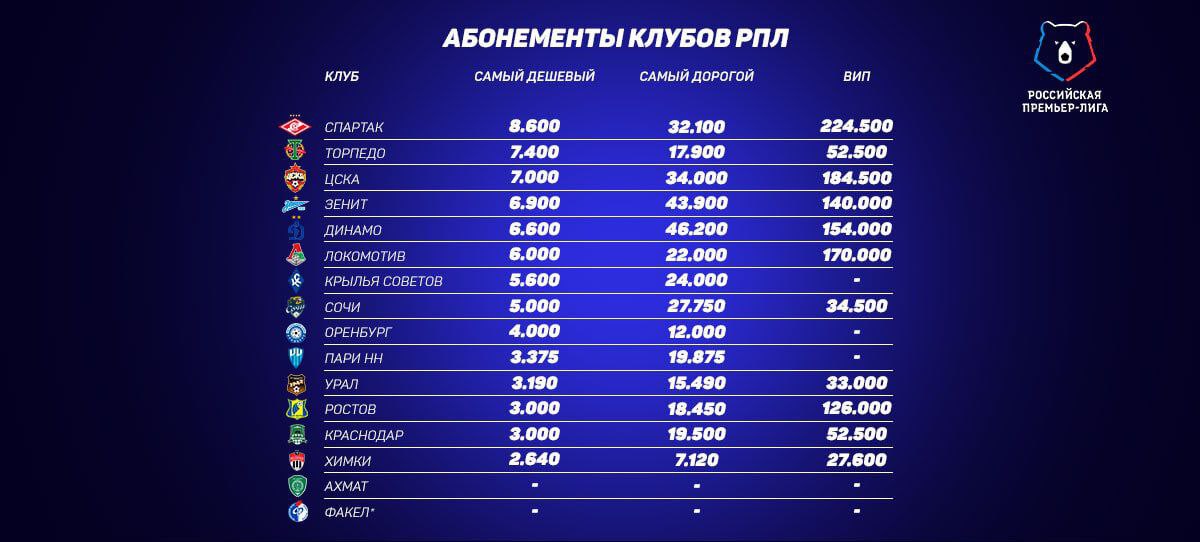 АБОНЕМЕНТЫ КЛУБОВ РПЛ

РОССИЙСКАЯ ПРЕМЬЕР-ЛИГА

| КЛУБ | САМЫЙ ДЕШЕВЫЙ | САМЫЙ ДОРОГОЙ | ВИП |
|---|---|---|---|
| СПАРТАК | 8.600 | 32.100 | 224.500 |
| ТОРПЕДО | 7.400 | 17.900 | 52.500 |
| ЦСКА | 7.000 | 34.000 | 184.500 |
| ЗЕНИТ | 6.900 | 43.900 | 140.000 |
| ДИНАМО | 6.600 | 46.200 | 154.000 |
| ЛОКОМОТИВ | 6.000 | 22.000 | 170.000 |
| КРЫЛЬЯ СОВЕТОВ | 5.600 | 24.000 | - |
| СОЧИ | 5.000 | 27.750 | 34.500 |
| ОРЕНБУРГ | 4.000 | 12.000 | - |
| ПАРИ НН | 3.375 | 19.875 | - |
| УРАЛ | 3.190 | 15.490 | 33.000 |
| РОСТОВ | 3.000 | 18.450 | 126.000 |
| КРАСНОДАР | 3.000 | 19.500 | 52.500 |
| ХИМКИ | 2.640 | 7.120 | 27.600 |
| АХМАТ | - | - | - |
| ФАКЕЛ* | - | - | - |